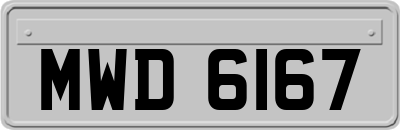 MWD 6167